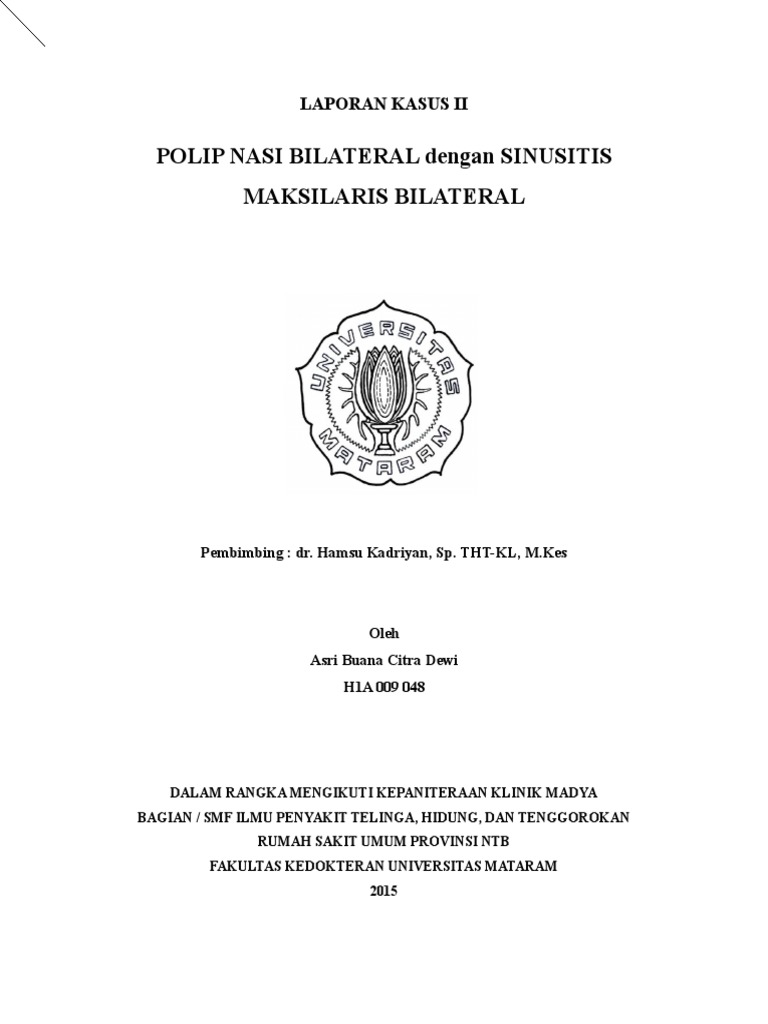 LAPORAN KASUS II

POLIP NASI BILATERAL dengan SINUSITIS MAKSILARIS BILATERAL

UNIVERSITAS MATARAM

Pembimbing : dr. Hamsu Kadriyan, Sp. THT-KL, M.Kes

Oleh
Asri Buana Citra Dewi
H1A 009 048

DALAM RANGKA MENGIKUTI KEPANITERAAN KLINIK MADYA
BAGIAN / SMF ILMU PENYAKIT TELINGA, HIDUNG, DAN TENGGOROKAN
RUMAH SAKIT UMUM PROVINSI NTB
FAKULTAS KEDOKTERAN UNIVERSITAS MATARAM
2015